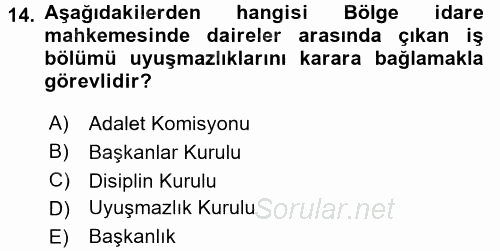 14. Aşağıdakilerden hangisi Bölge idare mahkemesinde daireler arasında çıkan iş bölümü uyuşmazlıklarını karara bağlamakla görevlidir?

A) Adalet Komisyonu
B) Başkanlar Kurulu
C) Disiplin Kurulu
D) Uyuşmazlık Kurulu
E) Başkanlık

Sorular.net